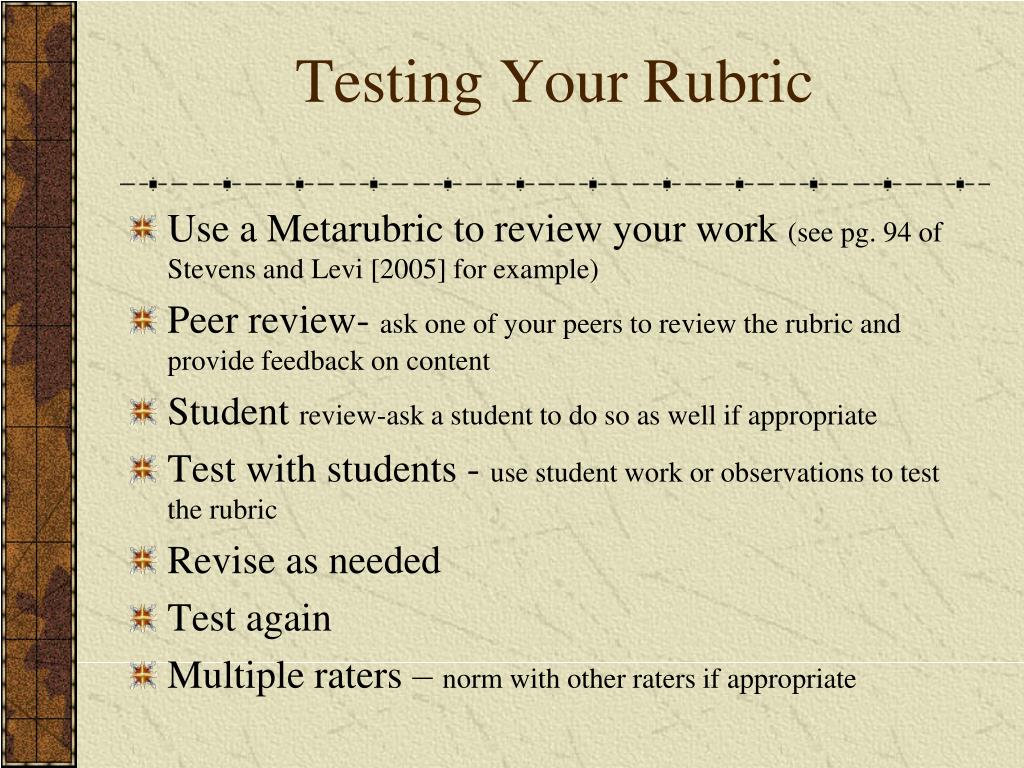 Testing Your Rubric

Use a Metarubric to review your work (see pg. 94 of Stevens and Levi [2005] for example)

Peer review- ask one of your peers to review the rubric and provide feedback on content

Student review-ask a student to do so as well if appropriate

Test with students - use student work or observations to test the rubric

Revise as needed

Test again

Multiple raters – norm with other raters if appropriate